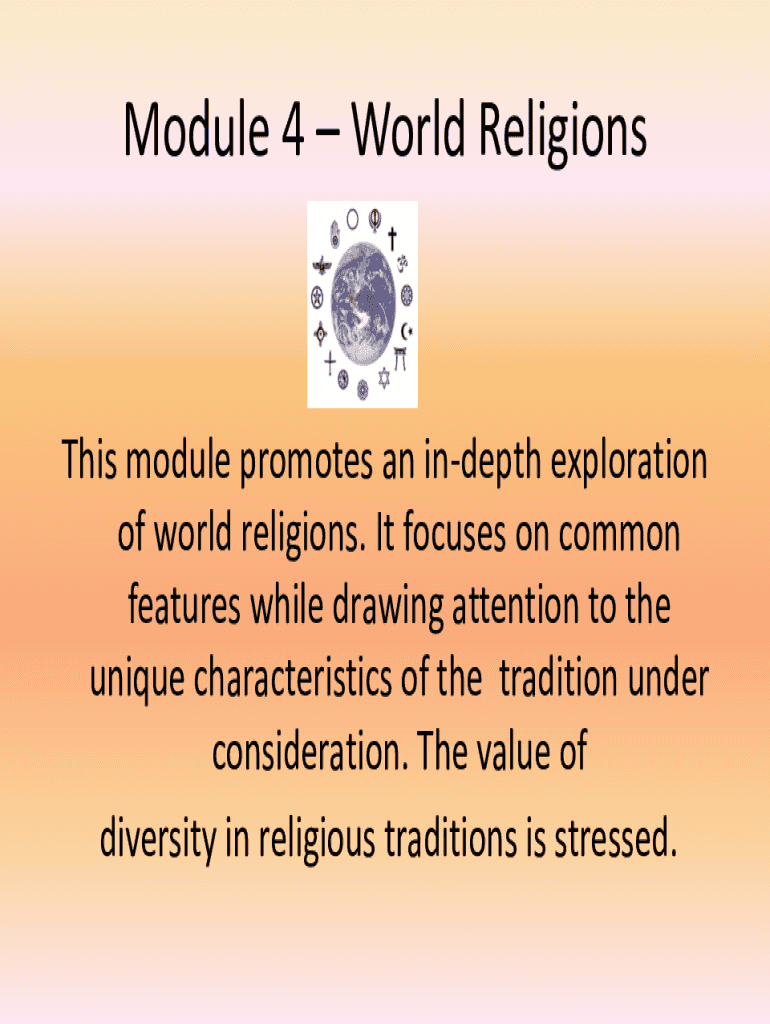 Module 4 – World Religions

This module promotes an in-depth exploration of world religions. It focuses on common features while drawing attention to the unique characteristics of the tradition under consideration. The value of diversity in religious traditions is stressed.